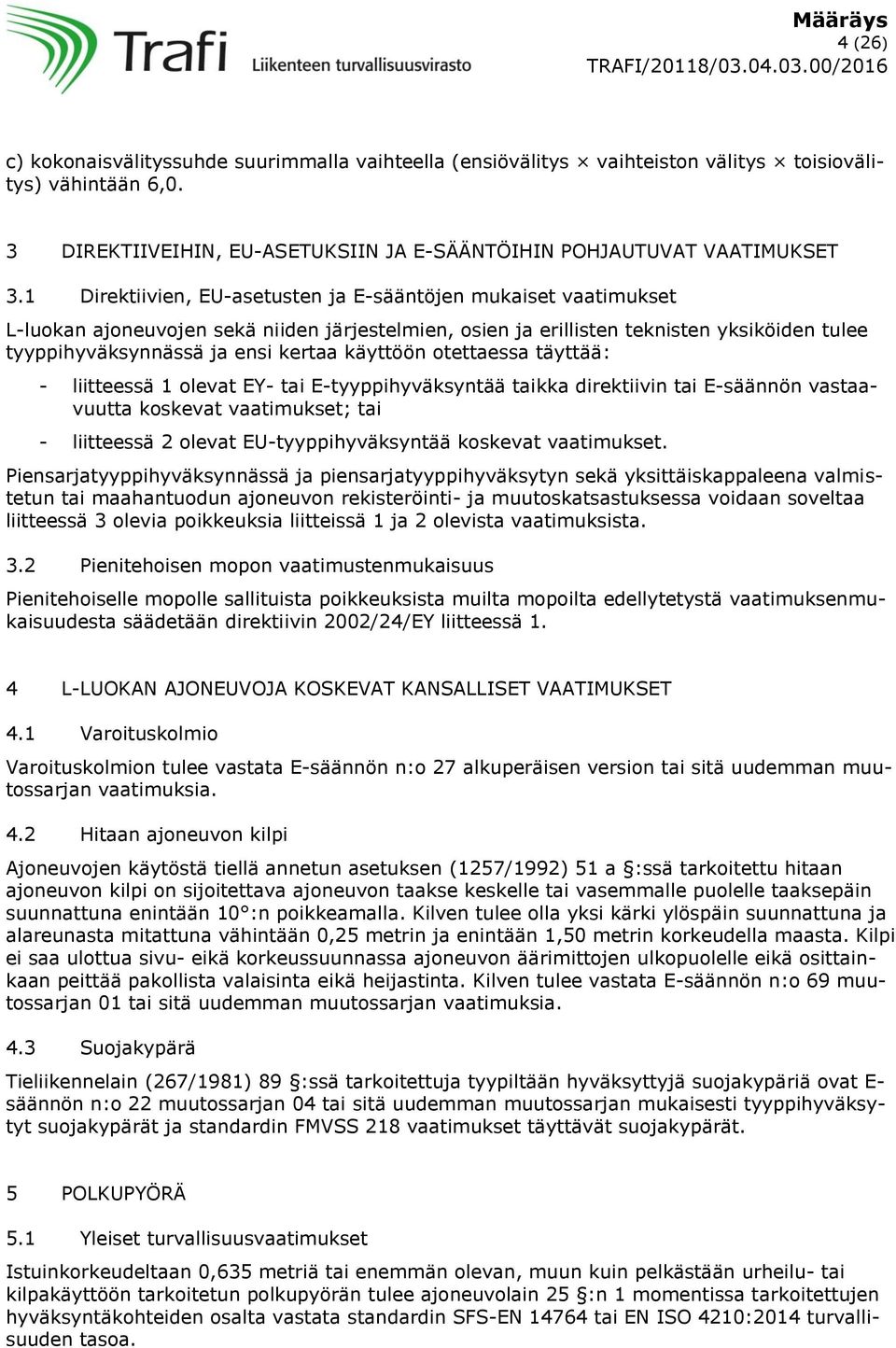 Trafi Liikenteen turvallisuusvirasto

Määräys
4 (26)
TRAFI/20118/03.04.03.00/2016

c) kokonaisvälityssuhde suurimmalla vaihteella (ensiövälitys × vaihteiston välitys × toisiovälitys) vähintään 6,0.

3 DIREKTIIVEIHIN, EU-ASETUKSIIN JA E-SÄÄNTÖIHIN POHJAUTUVAT VAATIMUKSET

3.1 Direktiivien, EU-asetusten ja E-sääntöjen mukaiset vaatimukset

L-luokan ajoneuvojen sekä niiden järjestelmien, osien ja erillisten teknisten yksiköiden tulee tyyppihyväksynnässä ja ensi kertaa käyttöön otettaessa täyttää:

- liitteessä 1 olevat EY- tai E-tyyppihyväksyntää taikka direktiivin tai E-säännön vastaavuutta koskevat vaatimukset; tai
- liitteessä 2 olevat EU-tyyppihyväksyntää koskevat vaatimukset.

Piensarjatyyppihyväksynnässä ja piensarjatyyppihyväksytyn sekä yksittäiskappaleena valmistetun tai maahantuodun ajoneuvon rekisteröinti- ja muutoskatsastuksessa voidaan soveltaa liitteessä 3 olevia poikkeuksia liitteissä 1 ja 2 olevista vaatimuksista.

3.2 Pienitehoisen mopon vaatimustenmukaisuus

Pienitehoiselle mopolle sallituista poikkeuksista muilta mopoilta edellytetystä vaatimuksenmukaisuudesta säädetään direktiivin 2002/24/EY liitteessä 1.

4 L-LUOKAN AJONEUVOJA KOSKEVAT KANSALLISET VAATIMUKSET

4.1 Varoituskolmio

Varoituskolmion tulee vastata E-säännön n:o 27 alkuperäisen version tai sitä uudemman muutossarjan vaatimuksia.

4.2 Hitaan ajoneuvon kilpi

Ajoneuvojen käytöstä tiellä annetun asetuksen (1257/1992) 51 a §:ssä tarkoitettu hitaan ajoneuvon kilpi on sijoitettava ajoneuvon taakse keskelle tai vasemmalle puolelle taaksepäin suunnattuna enintään 10°:n poikkeamalla. Kilven tulee olla yksi kärki ylöspäin suunnattuna ja alareunasta mitattuna vähintään 0,25 metrin ja enintään 1,50 metrin korkeudella maasta. Kilpi ei saa ulottua sivu- eikä korkeussuunnassa ajoneuvon äärimittojen ulkopuolelle eikä osittainkaan peittää pakollista valaisinta eikä heijastinta. Kilven tulee vastata E-säännön n:o 69 muutossarjan 01 tai sitä uudemman muutossarjan vaatimuksia.

4.3 Suojakypärä

Tieliikennelain (267/1981) 89 §:ssä tarkoitettuja tyypiltään hyväksyttyjä suojakypäriä ovat E-säännön n:o 22 muutossarjan 04 tai sitä uudemman muutossarjan mukaisesti tyyppihyväksytyt suojakypärät ja standardin FMVSS 218 vaatimukset täyttävät suojakypärät.

5 POLKUPYÖRÄ

5.1 Yleiset turvallisuusvaatimukset

Istuinkorkeudeltaan 0,635 metriä tai enemmän olevan, muun kuin pelkästään urheilu- tai kilpakäyttöön tarkoitetun polkupyörän tulee ajoneuvolain 25 §:n 1 momentissa tarkoitettujen hyväksyntäkohteiden osalta vastata standardin SFS-EN 14764 tai EN ISO 4210:2014 turvallisuuden tasoa.